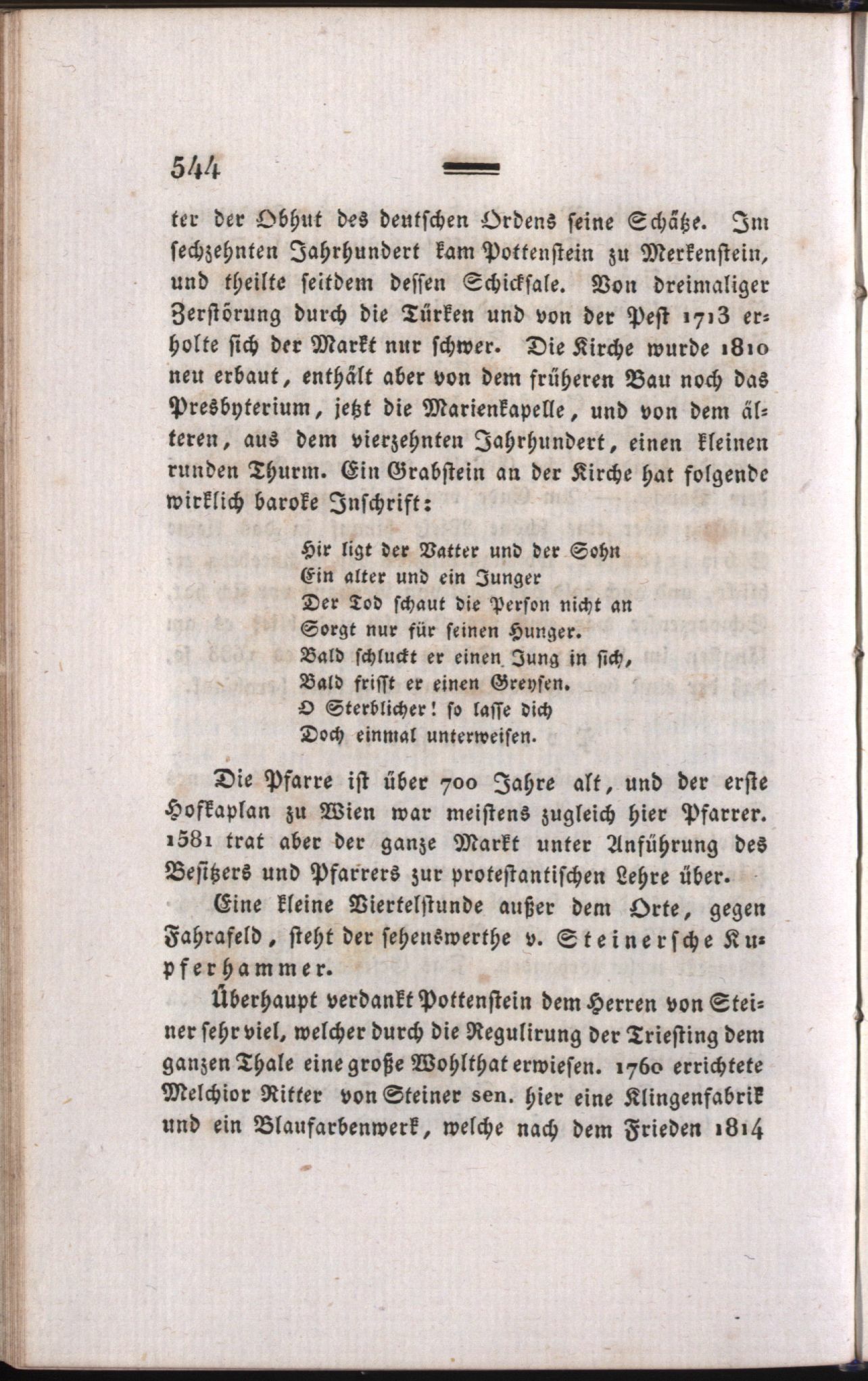 544

ter der Obhut des deutschen Ordens seine Schätze. Im sechzehnten Jahrhundert kam Pottenstein zu Merkenstein, und theilte seitdem dessen Schicksale. Von dreimaliger Zerstörung durch die Türken und von der Pest 1713 erholte sich der Markt nur schwer. Die Kirche wurde 1810 neu erbaut, enthält aber von dem früheren Bau noch das Presbyterium, jetzt die Marienkapelle, und von dem älteren, aus dem vierzehnten Jahrhundert, einen kleinen runden Thurm. Ein Grabstein an der Kirche hat folgende wirklich baroke Inschrift:

Hir ligt der Vatter und der Sohn
Ein alter und ein Junger
Der Tod schaut die Person nicht an
Sorgt nur für seinen Hunger.
Bald schluckt er einen Jung in sich,
Bald frisst er einen Greysen.
O Sterblicher! so lasse dich
Doch einmal unterweisen.

Die Pfarre ist über 700 Jahre alt, und der erste Hofkaplan zu Wien war meistens zugleich hier Pfarrer. 1581 trat aber der ganze Markt unter Anführung des Besitzers und Pfarrers zur protestantischen Lehre über.

Eine kleine Viertelstunde außer dem Orte, gegen Fahrafeld, steht der sehenswerthe v. Steinersche Kupferhammer.

Überhaupt verdankt Pottenstein dem Herren von Steiner sehr viel, welcher durch die Regulirung der Triesting dem ganzen Thale eine große Wohlthat erwiesen. 1760 errichtete Melchior Ritter von Steiner sen. hier eine Klingenfabrik und ein Blaufarbenwerk, welche nach dem Frieden 1814